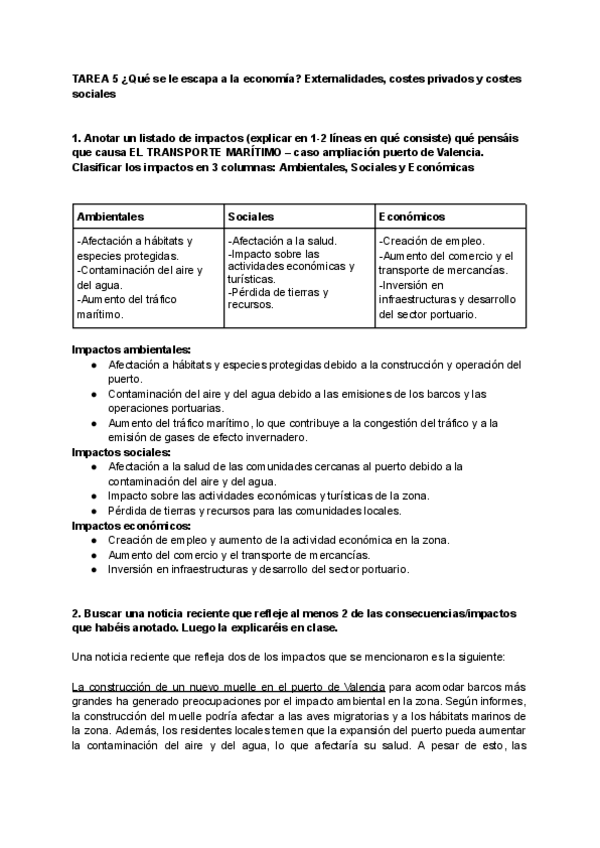 TAREA 5 ¿Qué se le escapa a la economía? Externalidades, costes privados y costes sociales

1. Anotar un listado de impactos (explicar en 1-2 líneas en qué consiste) qué pensáis que causa EL TRANSPORTE MARÍTIMO – caso ampliación puerto de Valencia. Clasificar los impactos en 3 columnas: Ambientales, Sociales y Económicas

| Ambientales | Sociales | Económicos |
|---|---|---|
| -Afectación a hábitats y especies protegidas. -Contaminación del aire y del agua. -Aumento del tráfico marítimo. | -Afectación a la salud. -Impacto sobre las actividades económicas y turísticas. -Pérdida de tierras y recursos. | -Creación de empleo. -Aumento del comercio y el transporte de mercancías. -Inversión en infraestructuras y desarrollo del sector portuario. |

Impactos ambientales:
● Afectación a hábitats y especies protegidas debido a la construcción y operación del puerto.
● Contaminación del aire y del agua debido a las emisiones de los barcos y las operaciones portuarias.
● Aumento del tráfico marítimo, lo que contribuye a la congestión del tráfico y a la emisión de gases de efecto invernadero.
Impactos sociales:
● Afectación a la salud de las comunidades cercanas al puerto debido a la contaminación del aire y del agua.
● Impacto sobre las actividades económicas y turísticas de la zona.
● Pérdida de tierras y recursos para las comunidades locales.
Impactos económicos:
● Creación de empleo y aumento de la actividad económica en la zona.
● Aumento del comercio y el transporte de mercancías.
● Inversión en infraestructuras y desarrollo del sector portuario.

2. Buscar una noticia reciente que refleje al menos 2 de las consecuencias/impactos que habéis anotado. Luego la explicaréis en clase.

Una noticia reciente que refleja dos de los impactos que se mencionaron es la siguiente:

La construcción de un nuevo muelle en el puerto de Valencia para acomodar barcos más grandes ha generado preocupaciones por el impacto ambiental en la zona. Según informes, la construcción del muelle podría afectar a las aves migratorias y a los hábitats marinos de la zona. Además, los residentes locales temen que la expansión del puerto pueda aumentar la contaminación del aire y del agua, lo que afectaría su salud. A pesar de esto, las